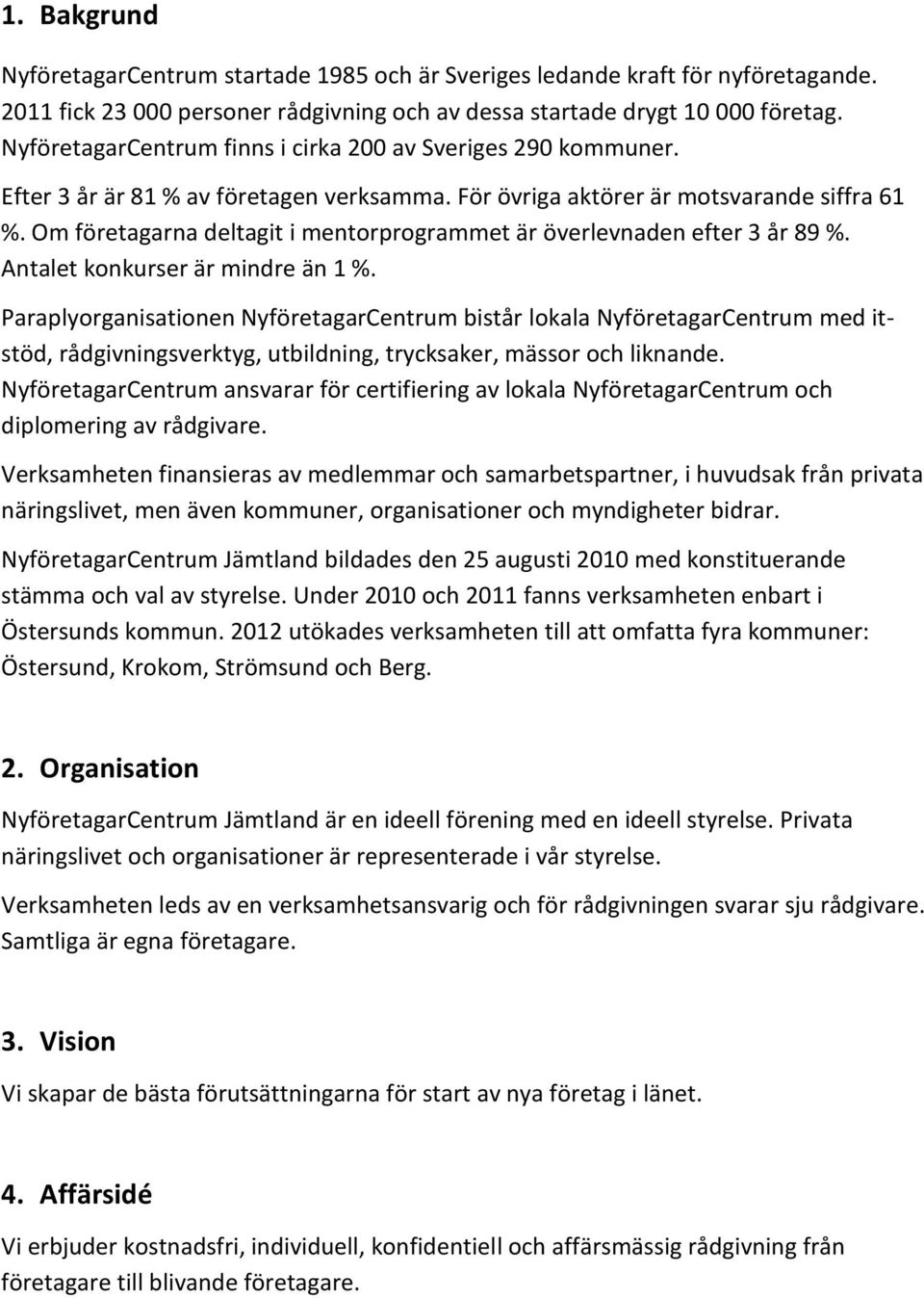 1. Bakgrund

NyföretagarCentrum startade 1985 och är Sveriges ledande kraft för nyföretagande. 2011 fick 23 000 personer rådgivning och av dessa startade drygt 10 000 företag. NyföretagarCentrum finns i cirka 200 av Sveriges 290 kommuner. Efter 3 år är 81 % av företagen verksamma. För övriga aktörer är motsvarande siffra 61 %. Om företagarna deltagit i mentorprogrammet är överlevnaden efter 3 år 89 %. Antalet konkurser är mindre än 1 %.

Paraplyorganisationen NyföretagarCentrum bistår lokala NyföretagarCentrum med it-stöd, rådgivningsverktyg, utbildning, trycksaker, mässor och liknande. NyföretagarCentrum ansvarar för certifiering av lokala NyföretagarCentrum och diplomering av rådgivare.

Verksamheten finansieras av medlemmar och samarbetspartner, i huvudsak från privata näringslivet, men även kommuner, organisationer och myndigheter bidrar.

NyföretagarCentrum Jämtland bildades den 25 augusti 2010 med konstituerande stämma och val av styrelse. Under 2010 och 2011 fanns verksamheten enbart i Östersunds kommun. 2012 utökades verksamheten till att omfatta fyra kommuner: Östersund, Krokom, Strömsund och Berg.

2. Organisation

NyföretagarCentrum Jämtland är en ideell förening med en ideell styrelse. Privata näringslivet och organisationer är representerade i vår styrelse.

Verksamheten leds av en verksamhetsansvarig och för rådgivningen svarar sju rådgivare. Samtliga är egna företagare.

3. Vision

Vi skapar de bästa förutsättningarna för start av nya företag i länet.

4. Affärsidé

Vi erbjuder kostnadsfri, individuell, konfidentiell och affärsmässig rådgivning från företagare till blivande företagare.